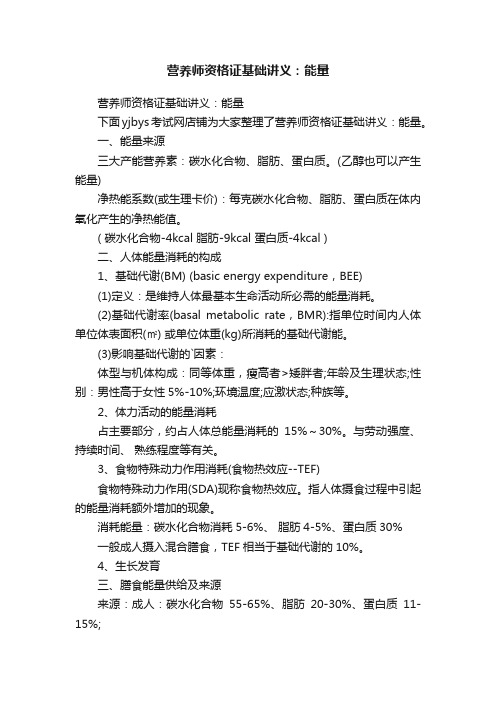 营养师资格证基础讲义：能量

营养师资格证基础讲义：能量

下面yjbys考试网店铺为大家整理了营养师资格证基础讲义：能量。

一、能量来源

三大产能营养素：碳水化合物、脂肪、蛋白质。(乙醇也可以产生能量)

净热能系数(或生理卡价)：每克碳水化合物、脂肪、蛋白质在体内氧化产生的净热能值。

( 碳水化合物-4kcal 脂肪-9kcal 蛋白质-4kcal )

二、人体能量消耗的构成

1、基础代谢(BM) (basic energy expenditure，BEE)

(1)定义：是维持人体最基本生命活动所必需的能量消耗。

(2)基础代谢率(basal metabolic rate，BMR):指单位时间内人体单位体表面积(㎡) 或单位体重(kg)所消耗的基础代谢能。

(3)影响基础代谢的`因素：

体型与机体构成：同等体重，瘦高者>矮胖者;年龄及生理状态;性别：男性高于女性 5%-10%;环境温度;应激状态;种族等。

2、体力活动的能量消耗

占主要部分，约占人体总能量消耗的 15%～30%。与劳动强度、持续时间、 熟练程度等有关。

3、食物特殊动力作用消耗(食物热效应--TEF)

食物特殊动力作用(SDA)现称食物热效应。指人体摄食过程中引起的能量消耗额外增加的现象。

消耗能量：碳水化合物消耗 5-6%、 脂肪 4-5%、蛋白质 30%

一般成人摄入混合膳食，TEF 相当于基础代谢的 10%。

4、生长发育

三、膳食能量供给及来源

来源：成人：碳水化合物 55-65%、脂肪 20-30%、蛋白质 11-15%;